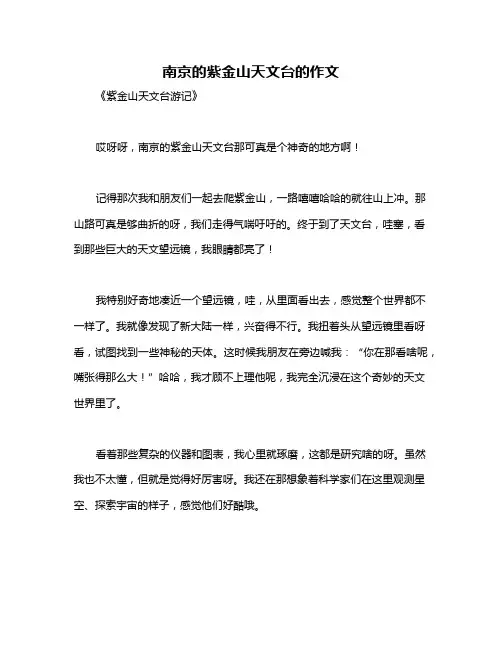 南京的紫金山天文台的作文

《紫金山天文台游记》

哎呀呀，南京的紫金山天文台那可真是个神奇的地方啊！

记得那次我和朋友们一起去爬紫金山，一路嘻嘻哈哈的就往山上冲。那山路可真是够曲折的呀，我们走得气喘吁吁的。终于到了天文台，哇塞，看到那些巨大的天文望远镜，我眼睛都亮了！

我特别好奇地凑近一个望远镜，哇，从里面看出去，感觉整个世界都不一样了。我就像发现了新大陆一样，兴奋得不行。我扭着头从望远镜里看呀看，试图找到一些神秘的天体。这时候我朋友在旁边喊我：“你在那看啥呢，嘴张得那么大！”哈哈，我才顾不上理他呢，我完全沉浸在这个奇妙的天文世界里了。

看着那些复杂的仪器和图表，我心里就琢磨，这都是研究啥的呀。虽然我也不太懂，但就是觉得好厉害呀。我还在那想象着科学家们在这里观测星空、探索宇宙的样子，感觉他们好酷哦。